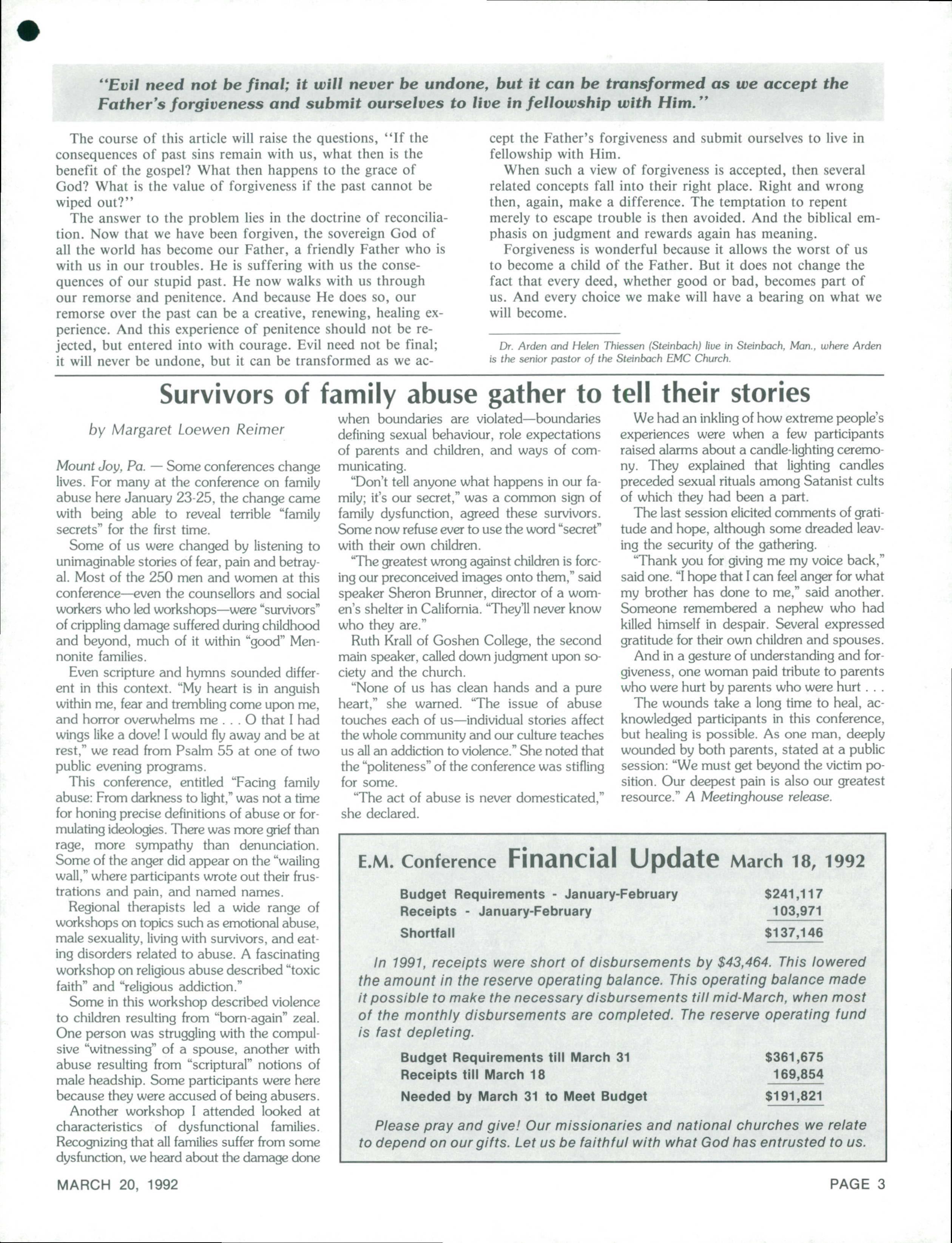 "Evil need not be final; it will never be undone, but it can be transformed as we accept the Father's forgiveness and submit ourselves to live in fellowship with Him."

The course of this article will raise the questions, "If the consequences of past sins remain with us, what then is the benefit of the gospel? What then happens to the grace of God? What is the value of forgiveness if the past cannot be wiped out?"

The answer to the problem lies in the doctrine of reconciliation. Now that we have been forgiven, the sovereign God of all the world has become our Father, a friendly Father who is with us in our troubles. He is suffering with us the consequences of our stupid past. He now walks with us through our remorse and penitence. And because He does so, our remorse over the past can be a creative, renewing, healing experience. And this experience of penitence should not be rejected, but entered into with courage. Evil need not be final; it will never be undone, but it can be transformed as we accept the Father's forgiveness and submit ourselves to live in fellowship with Him.

When such a view of forgiveness is accepted, then several related concepts fall into their right place. Right and wrong then, again, make a difference. The temptation to repent merely to escape trouble is then avoided. And the biblical emphasis on judgment and rewards again has meaning.

Forgiveness is wonderful because it allows the worst of us to become a child of the Father. But it does not change the fact that every deed, whether good or bad, becomes part of us. And every choice we make will have a bearing on what we will become.

Dr. Arden and Helen Thiessen (Steinbach) live in Steinbach, Man., where Arden is the senior pastor of the Steinbach EMC Church.

Survivors of family abuse gather to tell their stories

by Margaret Loewen Reimer

Mount Joy, Pa. — Some conferences change lives. For many at the conference on family abuse here January 23-25, the change came with being able to reveal terrible "family secrets" for the first time.

Some of us were changed by listening to unimaginable stories of fear, pain and betrayal. Most of the 250 men and women at this conference—even the counsellors and social workers who led workshops—were "survivors" of crippling damage suffered during childhood and beyond, much of it within "good" Mennonite families.

Even scripture and hymns sounded different in this context. "My heart is in anguish within me, fear and trembling come upon me, and horror overwhelms me . . . O that I had wings like a dove! I would fly away and be at rest," we read from Psalm 55 at one of two public evening programs.

This conference, entitled "Facing family abuse: From darkness to light," was not a time for honing precise definitions of abuse or formulating ideologies. There was more grief than rage, more sympathy than denunciation. Some of the anger did appear on the "wailing wall," where participants wrote out their frustrations and pain, and named names.

Regional therapists led a wide range of workshops on topics such as emotional abuse, male sexuality, living with survivors, and eating disorders related to abuse. A fascinating workshop on religious abuse described "toxic faith" and "religious addiction."

Some in this workshop described violence to children resulting from "born-again" zeal. One person was struggling with the compulsive "witnessing" of a spouse, another with abuse resulting from "scriptural" notions of male headship. Some participants were here because they were accused of being abusers.

Another workshop I attended looked at characteristics of dysfunctional families. Recognizing that all families suffer from some dysfunction, we heard about the damage done when boundaries are violated—boundaries defining sexual behaviour, role expectations of parents and children, and ways of communicating.

"Don't tell anyone what happens in our family; it's our secret," was a common sign of family dysfunction, agreed these survivors. Some now refuse ever to use the word "secret" with their own children.

"The greatest wrong against children is forcing our preconceived images onto them," said speaker Sheron Brunner, director of a women's shelter in California. "They'll never know who they are."

Ruth Krall of Goshen College, the second main speaker, called down judgment upon society and the church.

"None of us has clean hands and a pure heart," she warned. "The issue of abuse touches each of us—individual stories affect the whole community and our culture teaches us all an addiction to violence." She noted that the "politeness" of the conference was stifling for some.

"The act of abuse is never domesticated," she declared.

We had an inkling of how extreme people's experiences were when a few participants raised alarms about a candle-lighting ceremony. They explained that lighting candles preceded sexual rituals among Satanist cults of which they had been a part.

The last session elicited comments of gratitude and hope, although some dreaded leaving the security of the gathering.

"Thank you for giving me my voice back," said one. "I hope that I can feel anger for what my brother has done to me," said another. Someone remembered a nephew who had killed himself in despair. Several expressed gratitude for their own children and spouses.

And in a gesture of understanding and forgiveness, one woman paid tribute to parents who were hurt by parents who were hurt . . .

The wounds take a long time to heal, acknowledged participants in this conference, but healing is possible. As one man, deeply wounded by both parents, stated at a public session: "We must get beyond the victim position. Our deepest pain is also our greatest resource." A Meetinghouse release.

E.M. Conference Financial Update March 18, 1992

| | |
|---|---|
| Budget Requirements - January-February | $241,117 |
| Receipts - January-February | 103,971 |
| Shortfall | $137,146 |

In 1991, receipts were short of disbursements by $43,464. This lowered the amount in the reserve operating balance. This operating balance made it possible to make the necessary disbursements till mid-March, when most of the monthly disbursements are completed. The reserve operating fund is fast depleting.

| | |
|---|---|
| Budget Requirements till March 31 | $361,675 |
| Receipts till March 18 | 169,854 |
| Needed by March 31 to Meet Budget | $191,821 |

Please pray and give! Our missionaries and national churches we relate to depend on our gifts. Let us be faithful with what God has entrusted to us.

MARCH 20, 1992

PAGE 3